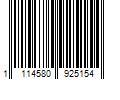 1 114580 925154